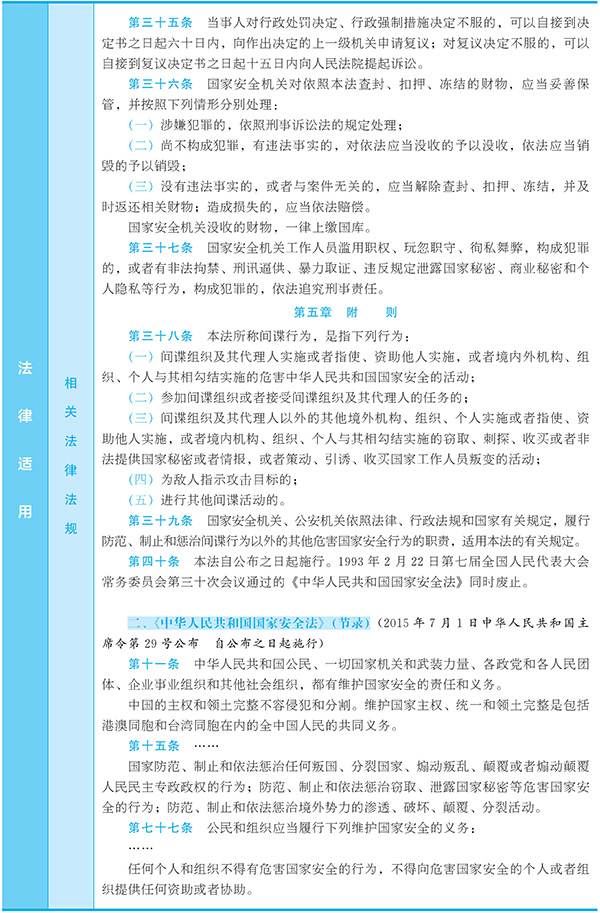 法律适用

相关法律法规

第三十五条　当事人对行政处罚决定、行政强制措施决定不服的，可以自接到决定书之日起六十日内，向作出决定的上一级机关申请复议；对复议决定不服的，可以自接到复议决定书之日起十五日内向人民法院提起诉讼。

第三十六条　国家安全机关对依照本法查封、扣押、冻结的财物，应当妥善保管，并按照下列情形分别处理：

（一）涉嫌犯罪的，依照刑事诉讼法的规定处理；

（二）尚不构成犯罪，有违法事实的，对依法应当没收的予以没收，依法应当销毁的予以销毁；

（三）没有违法事实的，或者与案件无关的，应当解除查封、扣押、冻结，并及时返还相关财物；造成损失的，应当依法赔偿。

国家安全机关没收的财物，一律上缴国库。

第三十七条　国家安全机关工作人员滥用职权、玩忽职守、徇私舞弊，构成犯罪的，或者有非法拘禁、刑讯逼供、暴力取证、违反规定泄露国家秘密、商业秘密和个人隐私等行为，构成犯罪的，依法追究刑事责任。

第五章　附　则

第三十八条　本法所称间谍行为，是指下列行为：

（一）间谍组织及其代理人实施或者指使、资助他人实施，或者境内外机构、组织、个人与其相勾结实施的危害中华人民共和国国家安全的活动；

（二）参加间谍组织或者接受间谍组织及其代理人的任务的；

（三）间谍组织及其代理人以外的其他境外机构、组织、个人实施或者指使、资助他人实施，或者境内机构、组织、个人与其相勾结实施的窃取、刺探、收买或者非法提供国家秘密或者情报，或者策动、引诱、收买国家工作人员叛变的活动；

（四）为敌人指示攻击目标的；

（五）进行其他间谍活动的。

第三十九条　国家安全机关、公安机关依照法律、行政法规和国家有关规定，履行防范、制止和惩治间谍行为以外的其他危害国家安全行为的职责，适用本法的有关规定。

第四十条　本法自公布之日起施行。1993 年 2 月 22 日第七届全国人民代表大会常务委员会第三十次会议通过的《中华人民共和国国家安全法》同时废止。

二、《中华人民共和国国家安全法》（节录）（2015 年 7 月 1 日中华人民共和国主席令第 29 号公布　自公布之日起施行）

第十一条　中华人民共和国公民、一切国家机关和武装力量、各政党和各人民团体、企业事业组织和其他社会组织，都有维护国家安全的责任和义务。

中国的主权和领土完整不容侵犯和分割。维护国家主权、统一和领土完整是包括港澳同胞和台湾同胞在内的全中国人民的共同义务。

第十五条　……

国家防范、制止和依法惩治任何叛国、分裂国家、煽动叛乱、颠覆或者煽动颠覆人民民主专政政权的行为；防范、制止和依法惩治窃取、泄露国家秘密等危害国家安全的行为；防范、制止和依法惩治境外势力的渗透、破坏、颠覆、分裂活动。

第七十七条　公民和组织应当履行下列维护国家安全的义务：

……

任何个人和组织不得有危害国家安全的行为，不得向危害国家安全的个人或者组织提供任何资助或者协助。